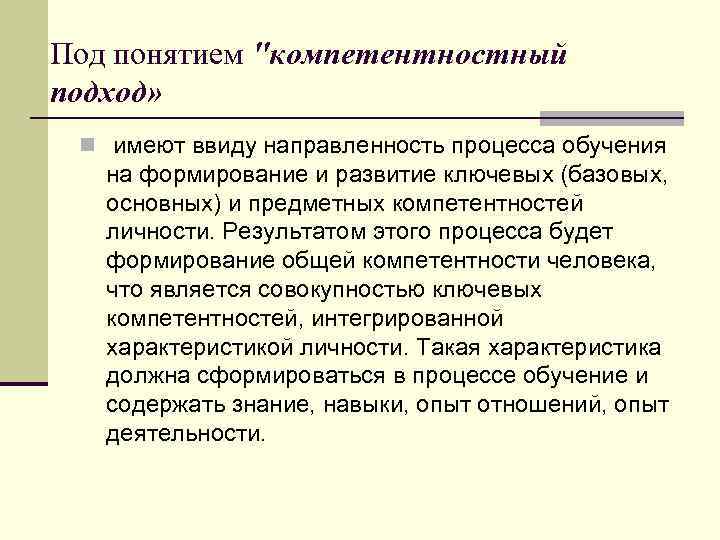 Под понятием "компетентностный подход»

имеют ввиду направленность процесса обучения на формирование и развитие ключевых (базовых, основных) и предметных компетентностей личности. Результатом этого процесса будет формирование общей компетентности человека, что является совокупностью ключевых компетентностей, интегрированной характеристикой личности. Такая характеристика должна сформироваться в процессе обучение и содержать знание, навыки, опыт отношений, опыт деятельности.